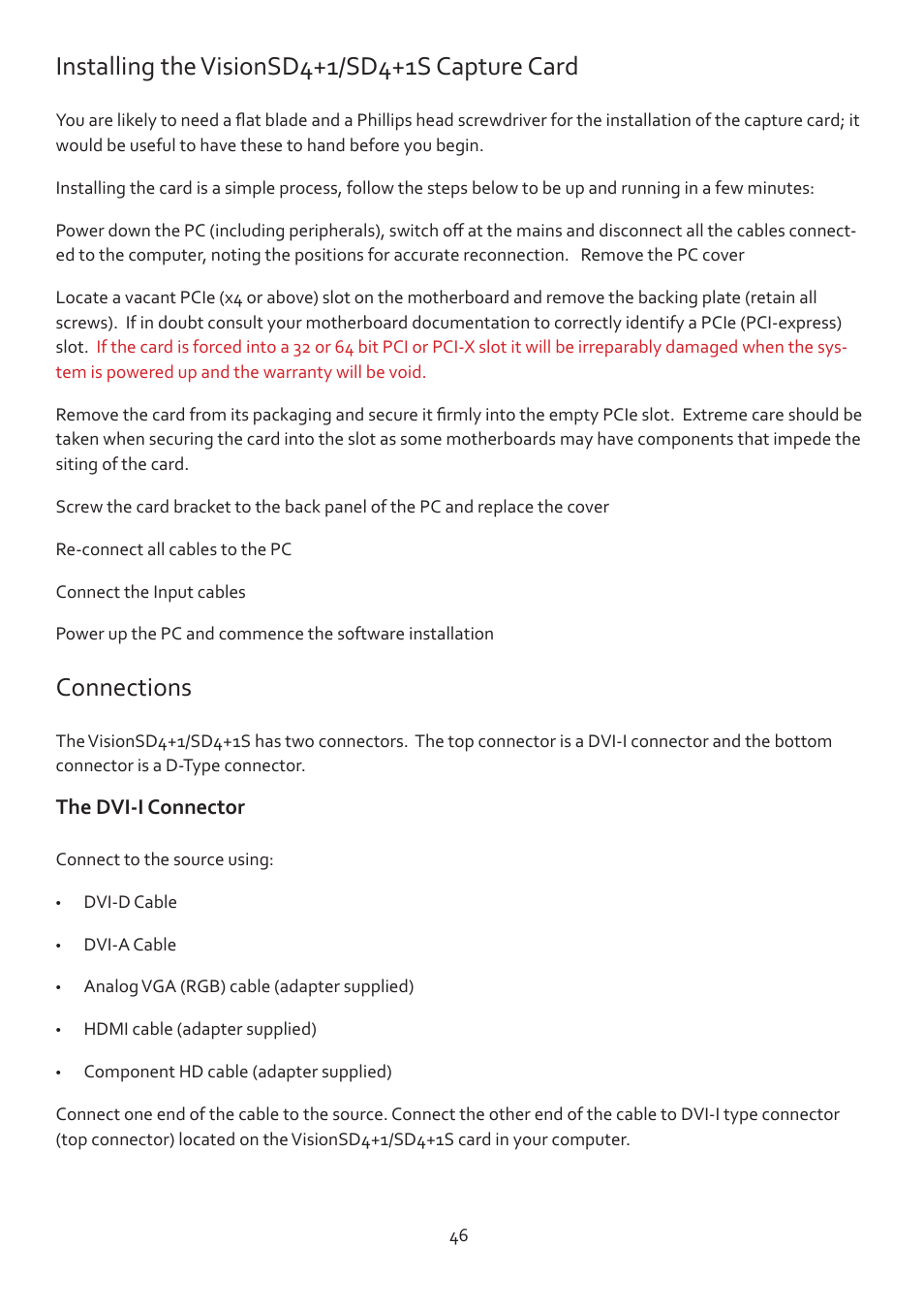 Installing the VisionSD4+1/SD4+1S Capture Card

You are likely to need a flat blade and a Phillips head screwdriver for the installation of the capture card; it would be useful to have these to hand before you begin.

Installing the card is a simple process, follow the steps below to be up and running in a few minutes:

Power down the PC (including peripherals), switch off at the mains and disconnect all the cables connected to the computer, noting the positions for accurate reconnection.   Remove the PC cover

Locate a vacant PCIe (x4 or above) slot on the motherboard and remove the backing plate (retain all screws).  If in doubt consult your motherboard documentation to correctly identify a PCIe (PCI-express) slot.  If the card is forced into a 32 or 64 bit PCI or PCI-X slot it will be irreparably damaged when the system is powered up and the warranty will be void.

Remove the card from its packaging and secure it firmly into the empty PCIe slot.  Extreme care should be taken when securing the card into the slot as some motherboards may have components that impede the siting of the card.

Screw the card bracket to the back panel of the PC and replace the cover

Re-connect all cables to the PC

Connect the Input cables

Power up the PC and commence the software installation

Connections

The VisionSD4+1/SD4+1S has two connectors.  The top connector is a DVI-I connector and the bottom connector is a D-Type connector.

The DVI-I Connector

Connect to the source using:

• DVI-D Cable

• DVI-A Cable

• Analog VGA (RGB) cable (adapter supplied)

• HDMI cable (adapter supplied)

• Component HD cable (adapter supplied)

Connect one end of the cable to the source. Connect the other end of the cable to DVI-I type connector (top connector) located on the VisionSD4+1/SD4+1S card in your computer.

46